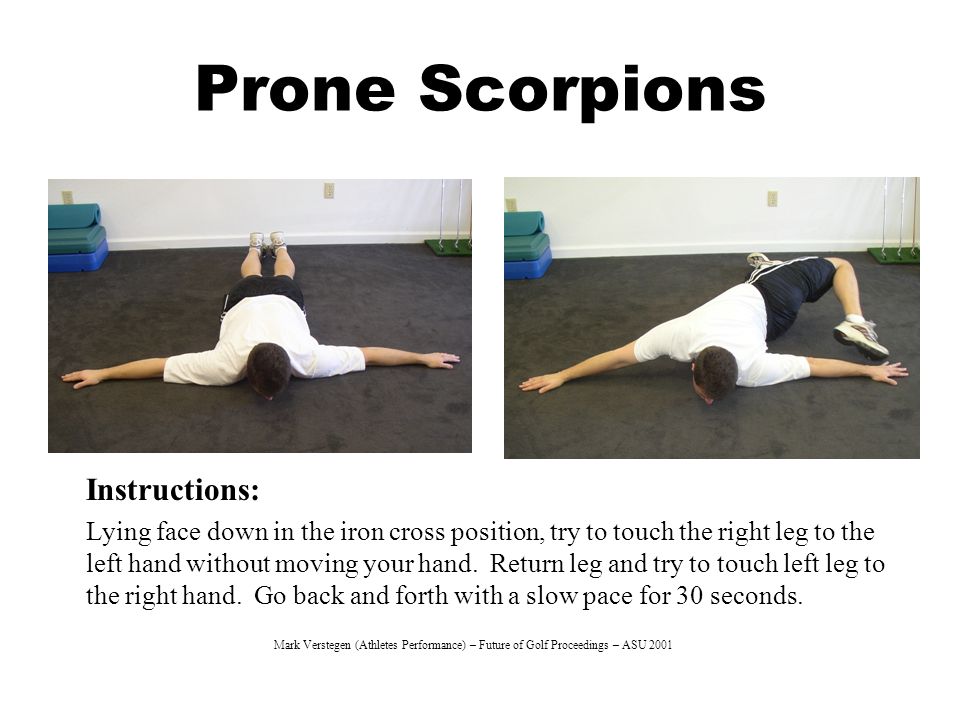 Prone Scorpions

Instructions:

Lying face down in the iron cross position, try to touch the right leg to the left hand without moving your hand. Return leg and try to touch left leg to the right hand. Go back and forth with a slow pace for 30 seconds.

Mark Verstegen (Athletes Performance) – Future of Golf Proceedings – ASU 2001